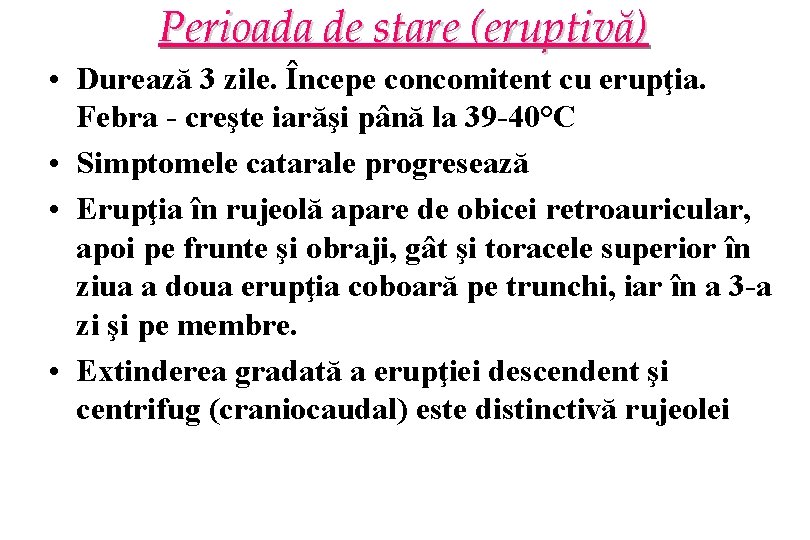 Perioada de stare (eruptivă)

• Durează 3 zile. Începe concomitent cu erupţia. Febra - creşte iarăşi până la 39-40°C

• Simptomele catarale progresează

• Erupţia în rujeolă apare de obicei retroauricular, apoi pe frunte şi obraji, gât şi toracele superior în ziua a doua erupţia coboară pe trunchi, iar în a 3-a zi şi pe membre.

• Extinderea gradată a erupţiei descendent şi centrifug (craniocaudal) este distinctivă rujeolei